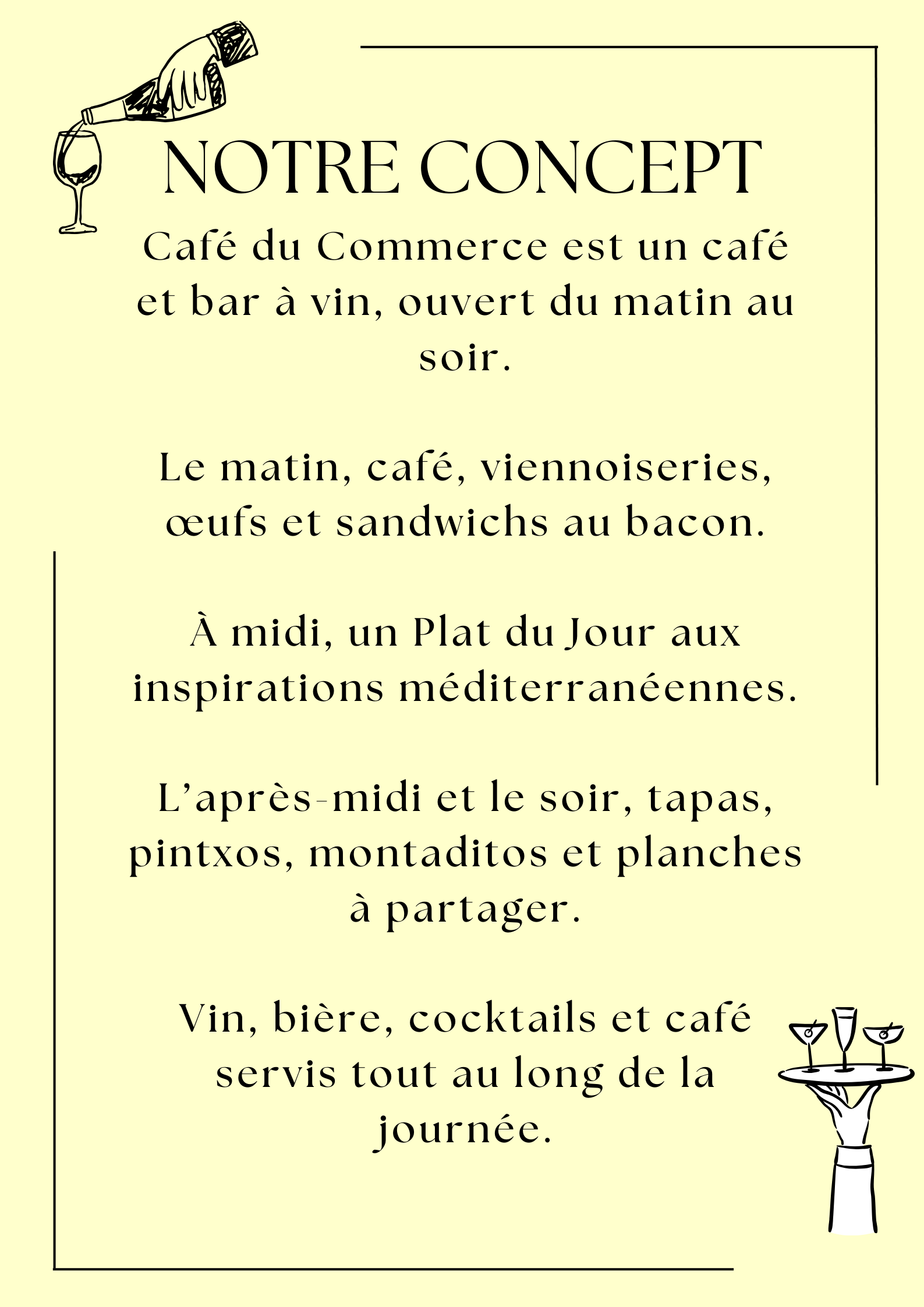 NOTRE CONCEPT

Café du Commerce est un café et bar à vin, ouvert du matin au soir.

Le matin, café, viennoiseries, œufs et sandwichs au bacon.

À midi, un Plat du Jour aux inspirations méditerranéennes.

L'après-midi et le soir, tapas, pintxos, montaditos et planches à partager.

Vin, bière, cocktails et café servis tout au long de la journée.